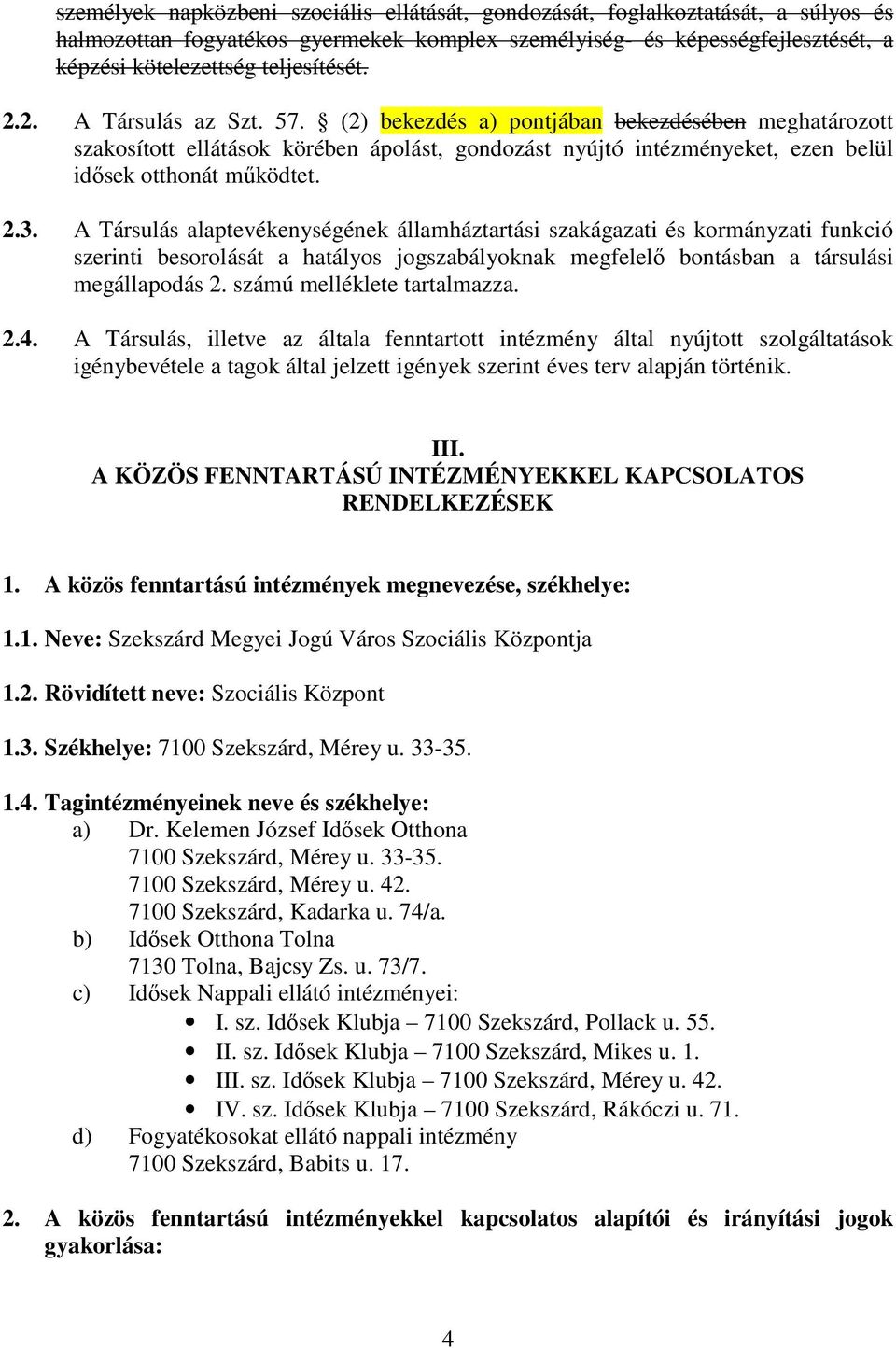 személyek napközbeni szociális ellátását, gondozását, foglalkoztatását, a súlyos és halmozottan fogyatékos gyermekek komplex személyiség- és képességfejlesztését, a képzési kötelezettség teljesítését.

2.2. A Társulás az Szt. 57. § (2) bekezdés a) pontjában bekezdésében meghatározott szakosított ellátások körében ápolást, gondozást nyújtó intézményeket, ezen belül idősek otthonát működtet.

2.3. A Társulás alaptevékenységének államháztartási szakágazati és kormányzati funkció szerinti besorolását a hatályos jogszabályoknak megfelelő bontásban a társulási megállapodás 2. számú melléklete tartalmazza.

2.4. A Társulás, illetve az általa fenntartott intézmény által nyújtott szolgáltatások igénybevétele a tagok által jelzett igények szerint éves terv alapján történik.

III.
A KÖZÖS FENNTARTÁSÚ INTÉZMÉNYEKKEL KAPCSOLATOS RENDELKEZÉSEK

1. A közös fenntartású intézmények megnevezése, székhelye:

1.1. Neve: Szekszárd Megyei Jogú Város Szociális Központja

1.2. Rövidített neve: Szociális Központ

1.3. Székhelye: 7100 Szekszárd, Mérey u. 33-35.

1.4. Tagintézményeinek neve és székhelye:
a) Dr. Kelemen József Idősek Otthona
7100 Szekszárd, Mérey u. 33-35.
7100 Szekszárd, Mérey u. 42.
7100 Szekszárd, Kadarka u. 74/a.
b) Idősek Otthona Tolna
7130 Tolna, Bajcsy Zs. u. 73/7.
c) Idősek Nappali ellátó intézményei:
• I. sz. Idősek Klubja – 7100 Szekszárd, Pollack u. 55.
• II. sz. Idősek Klubja – 7100 Szekszárd, Mikes u. 1.
• III. sz. Idősek Klubja – 7100 Szekszárd, Mérey u. 42.
• IV. sz. Idősek Klubja – 7100 Szekszárd, Rákóczi u. 71.
d) Fogyatékosokat ellátó nappali intézmény
7100 Szekszárd, Babits u. 17.

2. A közös fenntartású intézményekkel kapcsolatos alapítói és irányítási jogok gyakorlása:

4